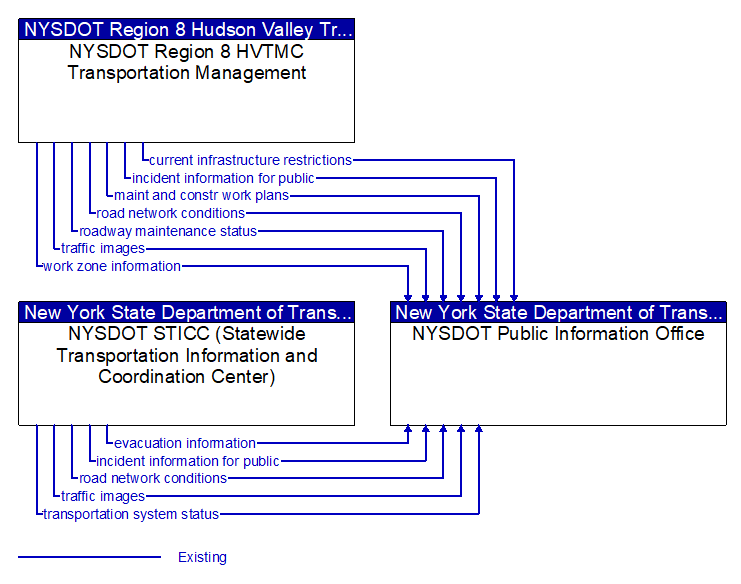 NYSDOT Region 8 Hudson Valley Tr...
NYSDOT Region 8 HVTMC Transportation Management

current infrastructure restrictions
incident information for public
maint and constr work plans
road network conditions
roadway maintenance status
traffic images
work zone information

New York State Department of Trans...
NYSDOT STICC (Statewide Transportation Information and Coordination Center)

New York State Department of Trans...
NYSDOT Public Information Office

evacuation information
incident information for public
road network conditions
traffic images
transportation system status

Existing